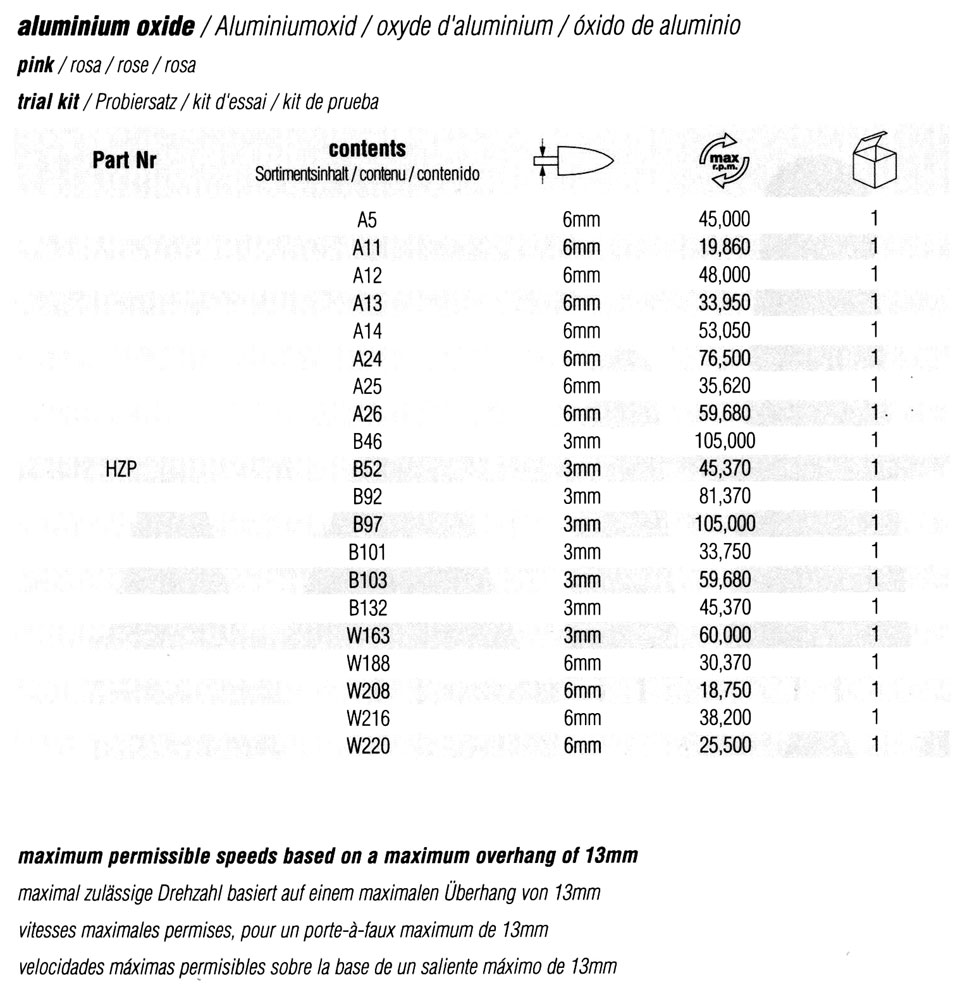 aluminium oxide / Aluminiumoxid / oxyde d'aluminium / óxido de aluminio
pink / rosa / rose / rosa
trial kit / Probiersatz / kit d'essai / kit de prueba

| Part Nr | contents Sortimentsinhalt / contenu / contenido | | max r.p.m. | |
|---|---|---|---|---|
| | A5 | 6mm | 45,000 | 1 |
| | A11 | 6mm | 19,860 | 1 |
| | A12 | 6mm | 48,000 | 1 |
| | A13 | 6mm | 33,950 | 1 |
| | A14 | 6mm | 53,050 | 1 |
| | A24 | 6mm | 76,500 | 1 |
| | A25 | 6mm | 35,620 | 1 |
| | A26 | 6mm | 59,680 | 1 |
| | B46 | 3mm | 105,000 | 1 |
| HZP | B52 | 3mm | 45,370 | 1 |
| | B92 | 3mm | 81,370 | 1 |
| | B97 | 3mm | 105,000 | 1 |
| | B101 | 3mm | 33,750 | 1 |
| | B103 | 3mm | 59,680 | 1 |
| | B132 | 3mm | 45,370 | 1 |
| | W163 | 3mm | 60,000 | 1 |
| | W188 | 6mm | 30,370 | 1 |
| | W208 | 6mm | 18,750 | 1 |
| | W216 | 6mm | 38,200 | 1 |
| | W220 | 6mm | 25,500 | 1 |

maximum permissible speeds based on a maximum overhang of 13mm
maximal zulässige Drehzahl basiert auf einem maximalen Überhang von 13mm
vitesses maximales permises, pour un porte-à-faux maximum de 13mm
velocidades máximas permisibles sobre la base de un saliente máximo de 13mm